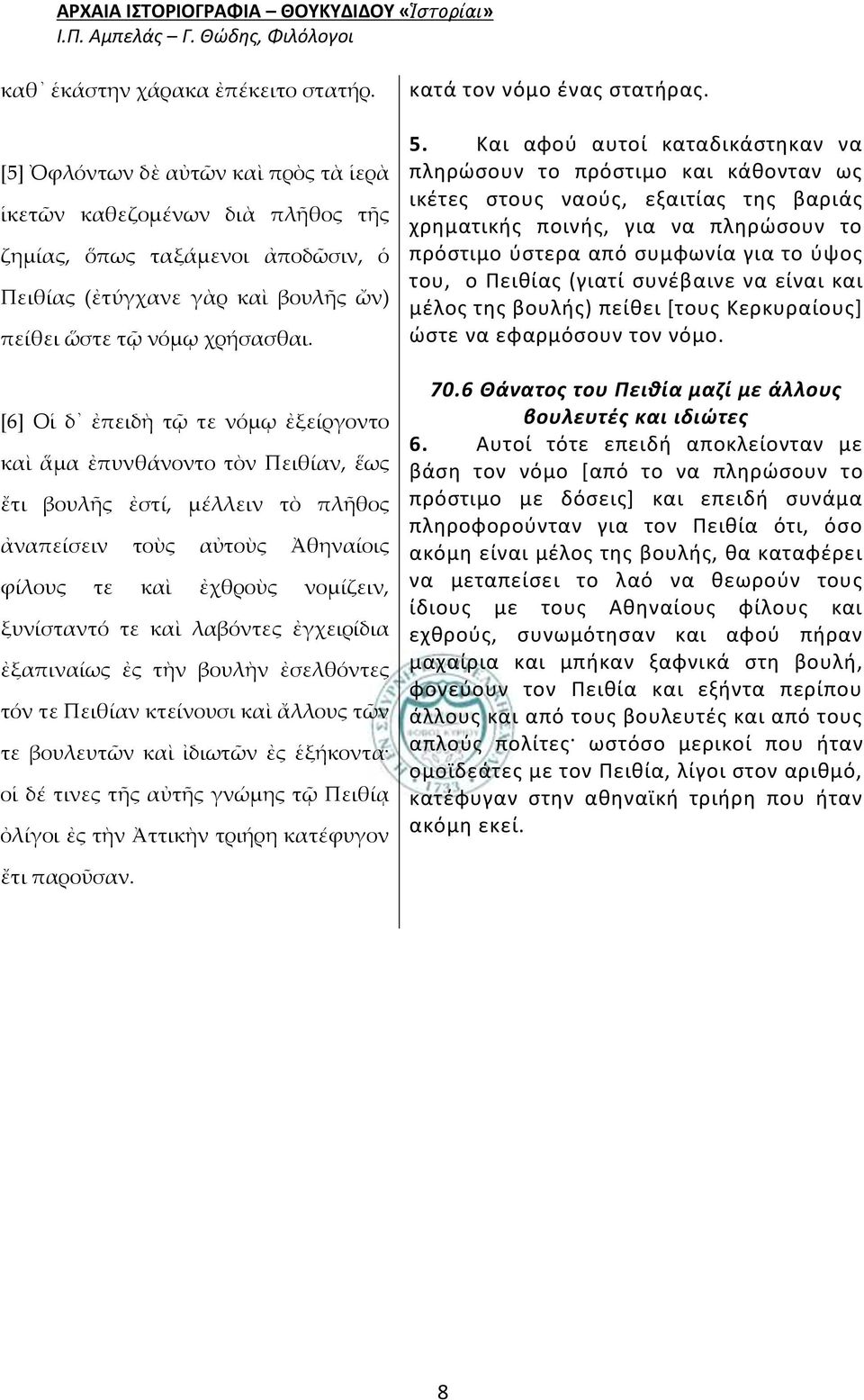 ΑΡΧΑΙΑ ΙΣΤΟΡΙΟΓΡΑΦΙΑ – ΘΟΥΚΥΔΙΔΟΥ «Ἱστορίαι»
Ι.Π. Αμπελάς – Γ. Θώδης, Φιλόλογοι

καθ᾽ ἑκάστην χάρακα ἐπέκειτο στατήρ.

[5] Ὀφλόντων δὲ αὐτῶν καὶ πρὸς τὰ ἱερὰ ἱκετῶν καθεζομένων διὰ πλῆθος τῆς ζημίας, ὅπως ταξάμενοι ἀποδῶσιν, ὁ Πειθίας (ἐτύγχανε γὰρ καὶ βουλῆς ὤν) πείθει ὥστε τῷ νόμῳ χρήσασθαι.

[6] Οἱ δ᾽ ἐπειδὴ τῷ τε νόμῳ ἐξείργοντο καὶ ἅμα ἐπυνθάνοντο τὸν Πειθίαν, ἕως ἔτι βουλῆς ἐστί, μέλλειν τὸ πλῆθος ἀναπείσειν τοὺς αὐτοὺς Ἀθηναίοις φίλους τε καὶ ἐχθροὺς νομίζειν, ξυνίσταντό τε καὶ λαβόντες ἐγχειρίδια ἐξαπιναίως ἐς τὴν βουλὴν ἐσελθόντες τόν τε Πειθίαν κτείνουσι καὶ ἄλλους τῶν τε βουλευτῶν καὶ ἰδιωτῶν ἐς ἑξήκοντα· οἱ δέ τινες τῆς αὐτῆς γνώμης τῷ Πειθίᾳ ὀλίγοι ἐς τὴν Ἀττικὴν τριήρη κατέφυγον ἔτι παροῦσαν.

κατά τον νόμο ένας στατήρας.

5. Και αφού αυτοί καταδικάστηκαν να πληρώσουν το πρόστιμο και κάθονταν ως ικέτες στους ναούς, εξαιτίας της βαριάς χρηματικής ποινής, για να πληρώσουν το πρόστιμο ύστερα από συμφωνία για το ύψος του, ο Πειθίας (γιατί συνέβαινε να είναι και μέλος της βουλής) πείθει [τους Κερκυραίους] ώστε να εφαρμόσουν τον νόμο.

70.6 Θάνατος του Πειθία μαζί με άλλους βουλευτές και ιδιώτες

6. Αυτοί τότε επειδή αποκλείονταν με βάση τον νόμο [από το να πληρώσουν το πρόστιμο με δόσεις] και επειδή συνάμα πληροφορούνταν για τον Πειθία ότι, όσο ακόμη είναι μέλος της βουλής, θα καταφέρει να μεταπείσει το λαό να θεωρούν τους ίδιους με τους Αθηναίους φίλους και εχθρούς, συνωμότησαν και αφού πήραν μαχαίρια και μπήκαν ξαφνικά στη βουλή, φονεύουν τον Πειθία και εξήντα περίπου άλλους και από τους βουλευτές και από τους απλούς πολίτες· ωστόσο μερικοί που ήταν ομοϊδεάτες με τον Πειθία, λίγοι στον αριθμό, κατέφυγαν στην αθηναϊκή τριήρη που ήταν ακόμη εκεί.

8